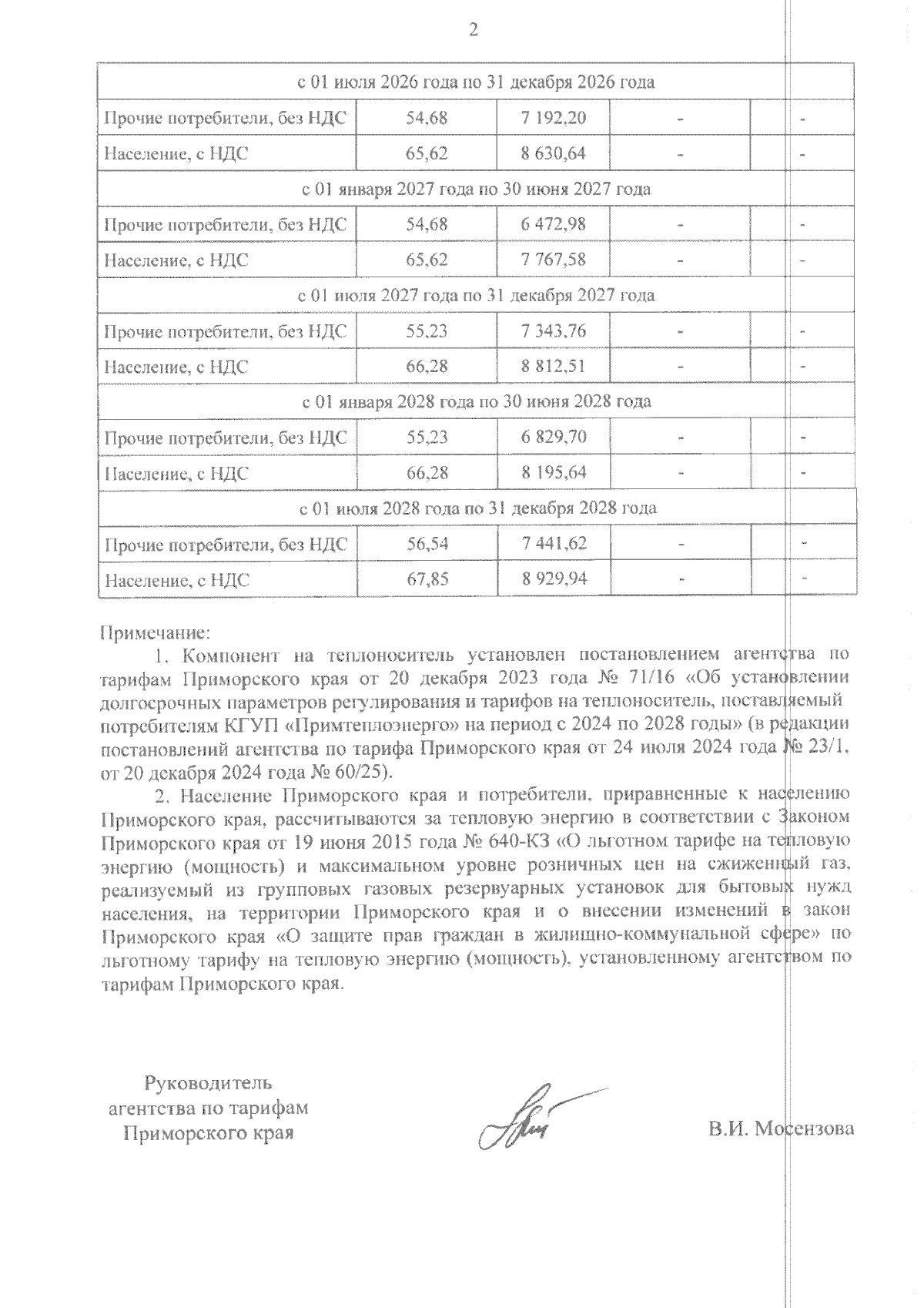 2

| с 01 июля 2026 года по 31 декабря 2026 года | | | | |
|---|---|---|---|---|
| Прочие потребители, без НДС | 54,68 | 7 192,20 | - | - |
| Население, с НДС | 65,62 | 8 630,64 | - | - |
| с 01 января 2027 года по 30 июня 2027 года | | | | |
| Прочие потребители, без НДС | 54,68 | 6 472,98 | - | - |
| Население, с НДС | 65,62 | 7 767,58 | - | - |
| с 01 июля 2027 года по 31 декабря 2027 года | | | | |
| Прочие потребители, без НДС | 55,23 | 7 343,76 | - | - |
| Население, с НДС | 66,28 | 8 812,51 | - | - |
| с 01 января 2028 года по 30 июня 2028 года | | | | |
| Прочие потребители, без НДС | 55,23 | 6 829,70 | - | - |
| Население, с НДС | 66,28 | 8 195,64 | - | - |
| с 01 июля 2028 года по 31 декабря 2028 года | | | | |
| Прочие потребители, без НДС | 56,54 | 7 441,62 | - | - |
| Население, с НДС | 67,85 | 8 929,94 | - | - |

Примечание:

1. Компонент на теплоноситель установлен постановлением агентства по тарифам Приморского края от 20 декабря 2023 года № 71/16 «Об установлении долгосрочных параметров регулирования и тарифов на теплоноситель, поставляемый потребителям КГУП «Примтеплоэнерго» на период с 2024 по 2028 годы» (в редакции постановлений агентства по тарифа Приморского края от 24 июля 2024 года № 23/1, от 20 декабря 2024 года № 60/25).

2. Население Приморского края и потребители, приравненные к населению Приморского края, рассчитываются за тепловую энергию в соответствии с Законом Приморского края от 19 июня 2015 года № 640-КЗ «О льготном тарифе на тепловую энергию (мощность) и максимальном уровне розничных цен на сжиженный газ, реализуемый из групповых газовых резервуарных установок для бытовых нужд населения, на территории Приморского края и о внесении изменений в закон Приморского края «О защите прав граждан в жилищно-коммунальной сфере» по льготному тарифу на тепловую энергию (мощность), установленному агентством по тарифам Приморского края.

Руководитель
агентства по тарифам
Приморского края

В.И. Мосензова